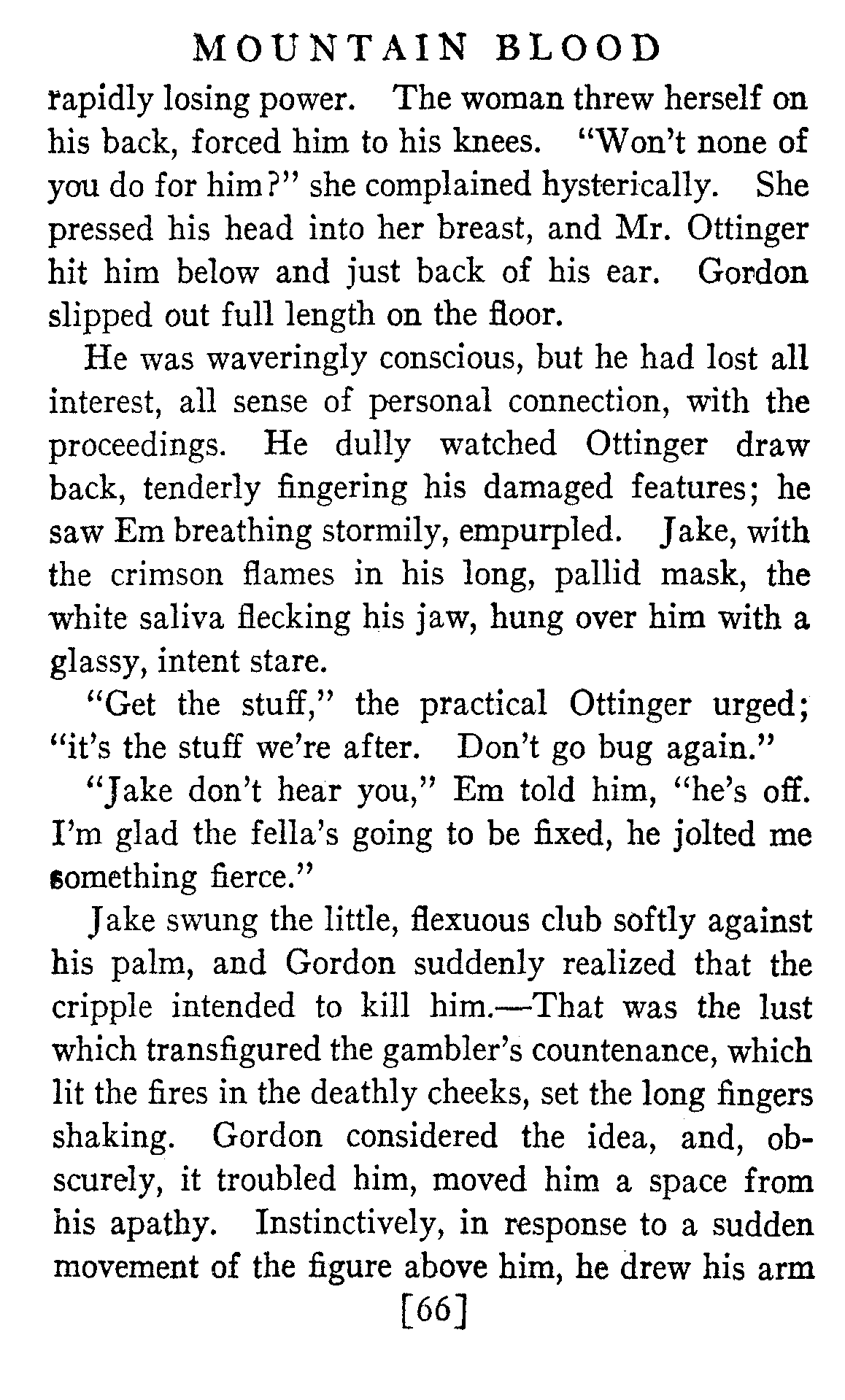 MOUNTAIN BLOOD

rapidly losing power. The woman threw herself on his back, forced him to his knees. "Won't none of you do for him?" she complained hysterically. She pressed his head into her breast, and Mr. Ottinger hit him below and just back of his ear. Gordon slipped out full length on the floor.

He was waveringly conscious, but he had lost all interest, all sense of personal connection, with the proceedings. He dully watched Ottinger draw back, tenderly fingering his damaged features; he saw Em breathing stormily, empurpled. Jake, with the crimson flames in his long, pallid mask, the white saliva flecking his jaw, hung over him with a glassy, intent stare.

"Get the stuff," the practical Ottinger urged; "it's the stuff we're after. Don't go bug again."

"Jake don't hear you," Em told him, "he's off. I'm glad the fella's going to be fixed, he jolted me something fierce."

Jake swung the little, flexuous club softly against his palm, and Gordon suddenly realized that the cripple intended to kill him.—That was the lust which transfigured the gambler's countenance, which lit the fires in the deathly cheeks, set the long fingers shaking. Gordon considered the idea, and, obscurely, it troubled him, moved him a space from his apathy. Instinctively, in response to a sudden movement of the figure above him, he drew his arm

[66]